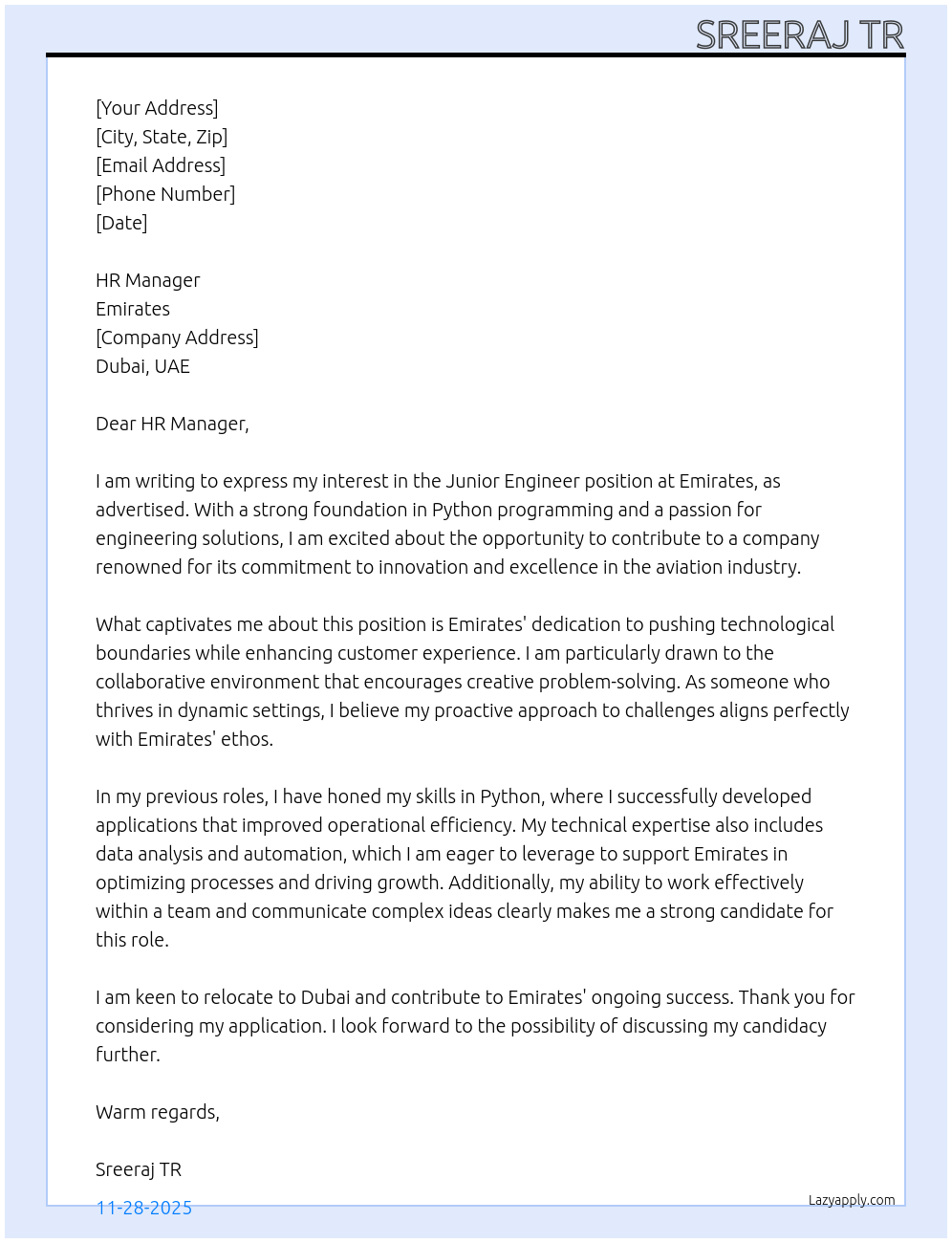 SREERAJ TR

[Your Address]
[City, State, Zip]
[Email Address]
[Phone Number]
[Date]

HR Manager
Emirates
[Company Address]
Dubai, UAE

Dear HR Manager,

I am writing to express my interest in the Junior Engineer position at Emirates, as advertised. With a strong foundation in Python programming and a passion for engineering solutions, I am excited about the opportunity to contribute to a company renowned for its commitment to innovation and excellence in the aviation industry.

What captivates me about this position is Emirates' dedication to pushing technological boundaries while enhancing customer experience. I am particularly drawn to the collaborative environment that encourages creative problem-solving. As someone who thrives in dynamic settings, I believe my proactive approach to challenges aligns perfectly with Emirates' ethos.

In my previous roles, I have honed my skills in Python, where I successfully developed applications that improved operational efficiency. My technical expertise also includes data analysis and automation, which I am eager to leverage to support Emirates in optimizing processes and driving growth. Additionally, my ability to work effectively within a team and communicate complex ideas clearly makes me a strong candidate for this role.

I am keen to relocate to Dubai and contribute to Emirates' ongoing success. Thank you for considering my application. I look forward to the possibility of discussing my candidacy further.

Warm regards,

Sreeraj TR

11-28-2025

Lazyapply.com